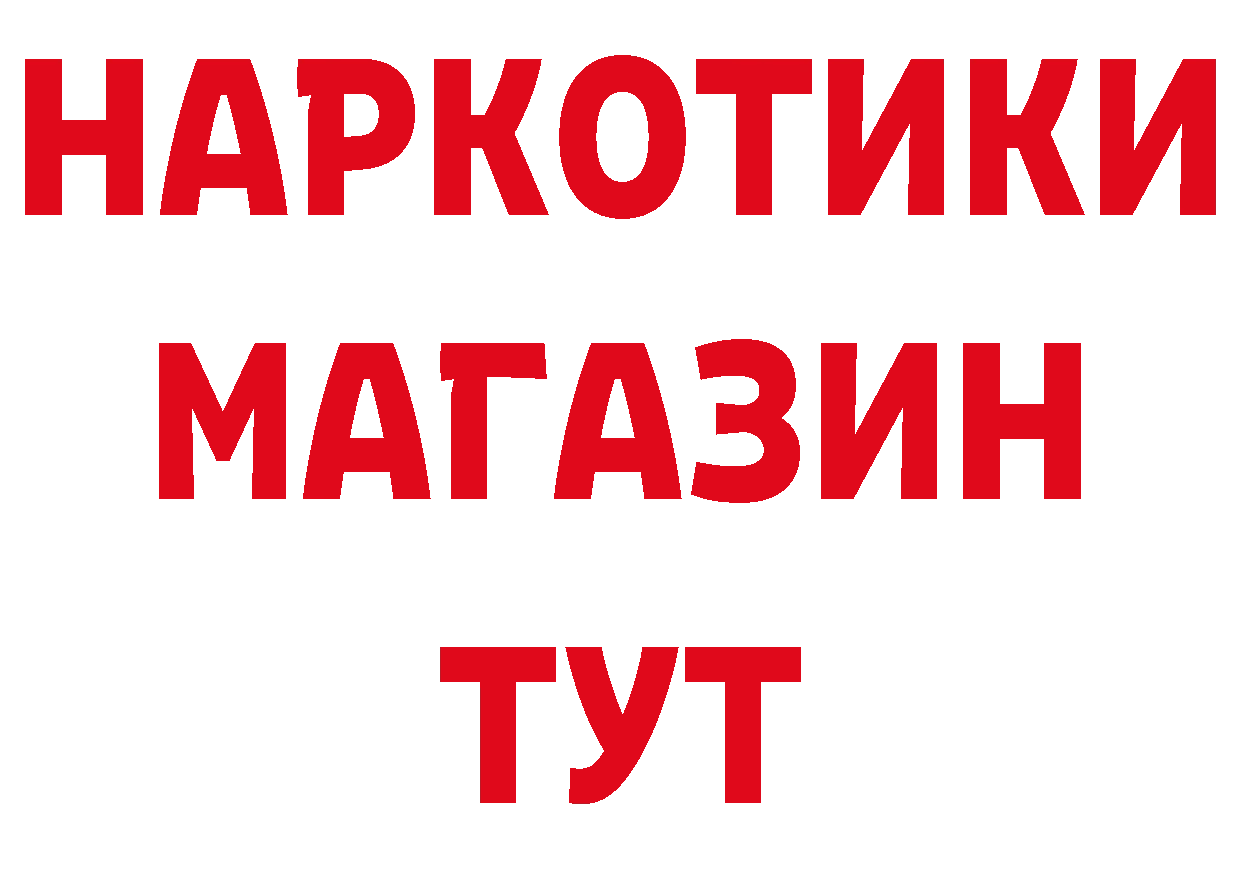 НАРКОТИКИ
МАГАЗИН
ТУТ